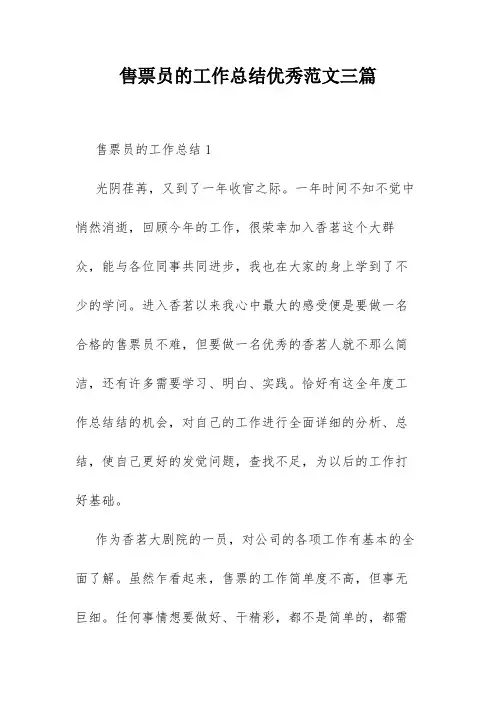 售票员的工作总结优秀范文三篇

售票员的工作总结 1

光阴荏苒，又到了一年收官之际。一年时间不知不觉中悄然消逝，回顾今年的工作，很荣幸加入香茗这个大群众，能与各位同事共同进步，我也在大家的身上学到了不少的学问。进入香茗以来我心中最大的感受便是要做一名合格的售票员不难，但要做一名优秀的香茗人就不那么简洁，还有许多需要学习、明白、实践。恰好有这全年度工作总结结的机会，对自己的工作进行全面详细的分析、总结，使自己更好的发觉问题，查找不足，为以后的工作打好基础。

作为香茗大剧院的一员，对公司的各项工作有基本的全面了解。虽然乍看起来，售票的工作简单度不高，但事无巨细。任何事情想要做好、干精彩，都不是简单的，都需